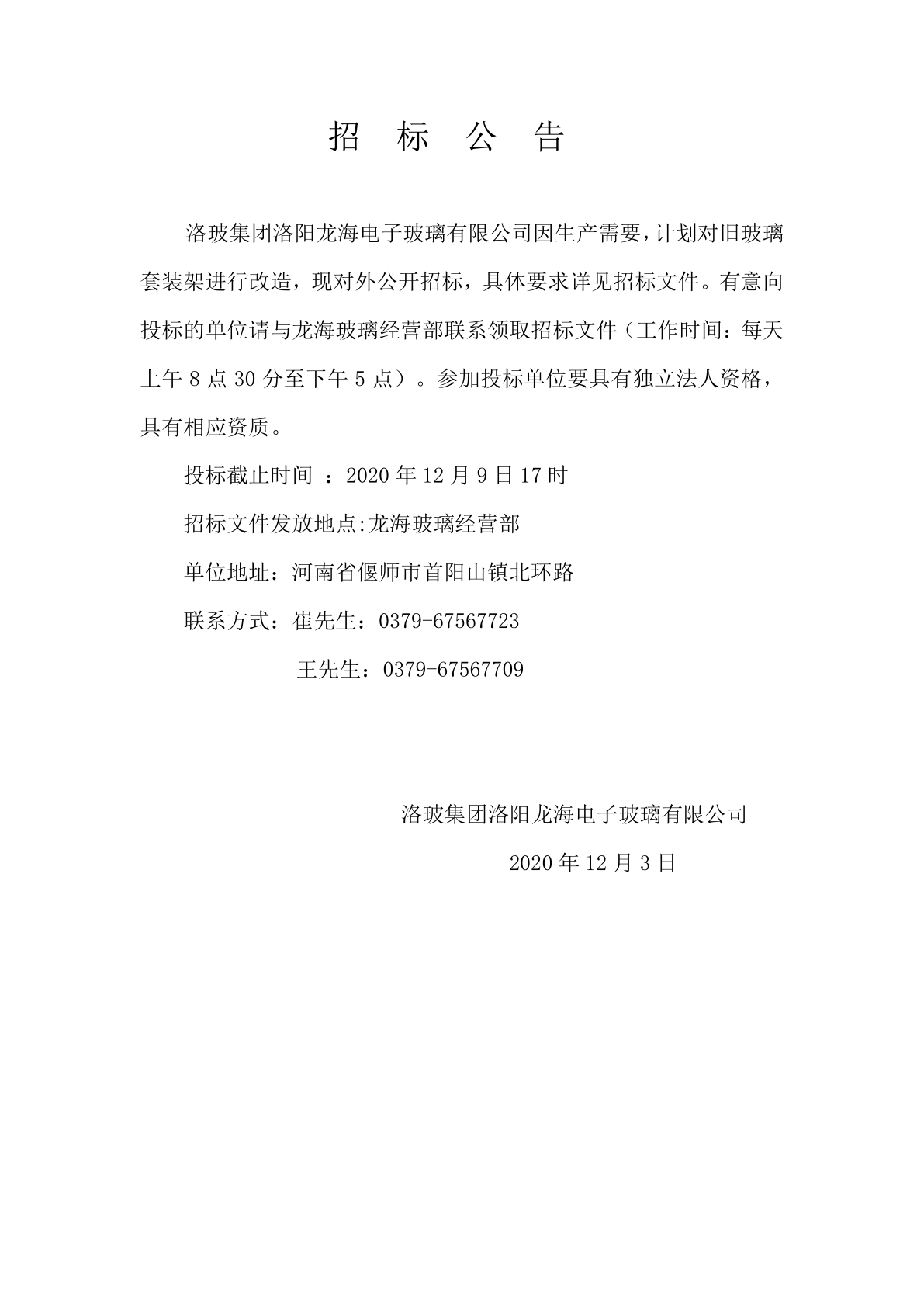 招 标 公 告

洛玻集团洛阳龙海电子玻璃有限公司因生产需要，计划对旧玻璃套装架进行改造，现对外公开招标，具体要求详见招标文件。有意向投标的单位请与龙海玻璃经营部联系领取招标文件（工作时间：每天上午 8 点 30 分至下午 5 点）。参加投标单位要具有独立法人资格，具有相应资质。

投标截止时间 ：2020 年 12 月 9 日 17 时

招标文件发放地点:龙海玻璃经营部

单位地址：河南省偃师市首阳山镇北环路

联系方式：崔先生：0379-67567723

王先生：0379-67567709

洛玻集团洛阳龙海电子玻璃有限公司

2020 年 12 月 3 日